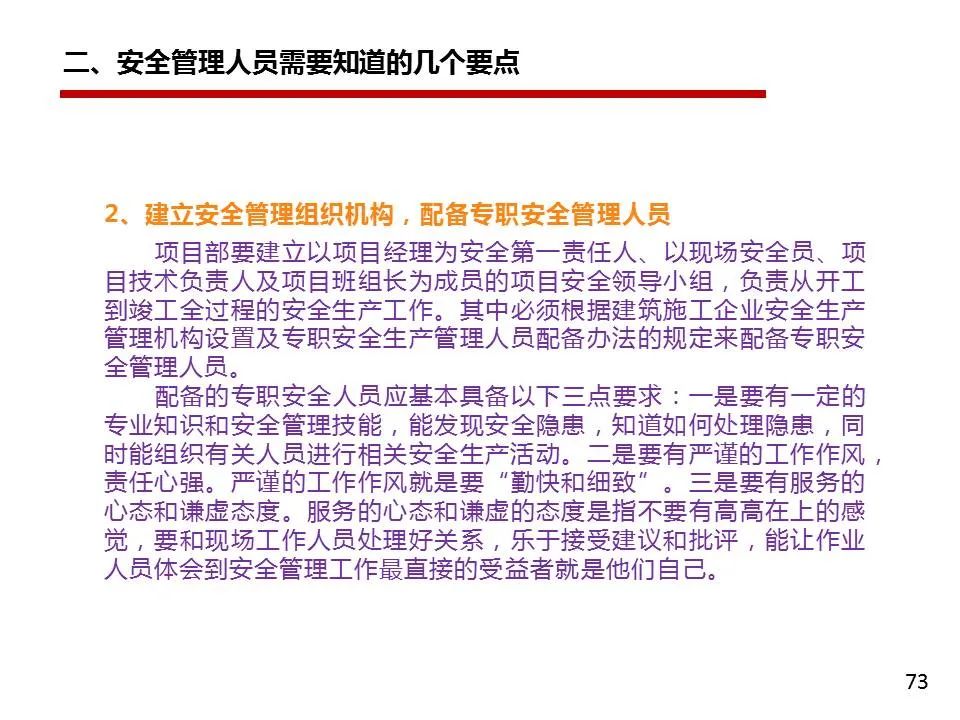 二、安全管理人员需要知道的几个要点

2、建立安全管理组织机构，配备专职安全管理人员

项目部要建立以项目经理为安全第一责任人、以现场安全员、项目技术负责人及项目班组长为成员的项目安全领导小组，负责从开工到竣工全过程的安全生产工作。其中必须根据建筑施工企业安全生产管理机构设置及专职安全生产管理人员配备办法的规定来配备专职安全管理人员。

配备的专职安全人员应基本具备以下三点要求：一是要有一定的专业知识和安全管理技能，能发现安全隐患，知道如何处理隐患，同时能组织有关人员进行相关安全生产活动。二是要有严谨的工作作风，责任心强。严谨的工作作风就是要“勤快和细致”。三是要有服务的心态和谦虚态度。服务的心态和谦虚的态度是指不要有高高在上的感觉，要和现场工作人员处理好关系，乐于接受建议和批评，能让作业人员体会到安全管理工作最直接的受益者就是他们自己。

73